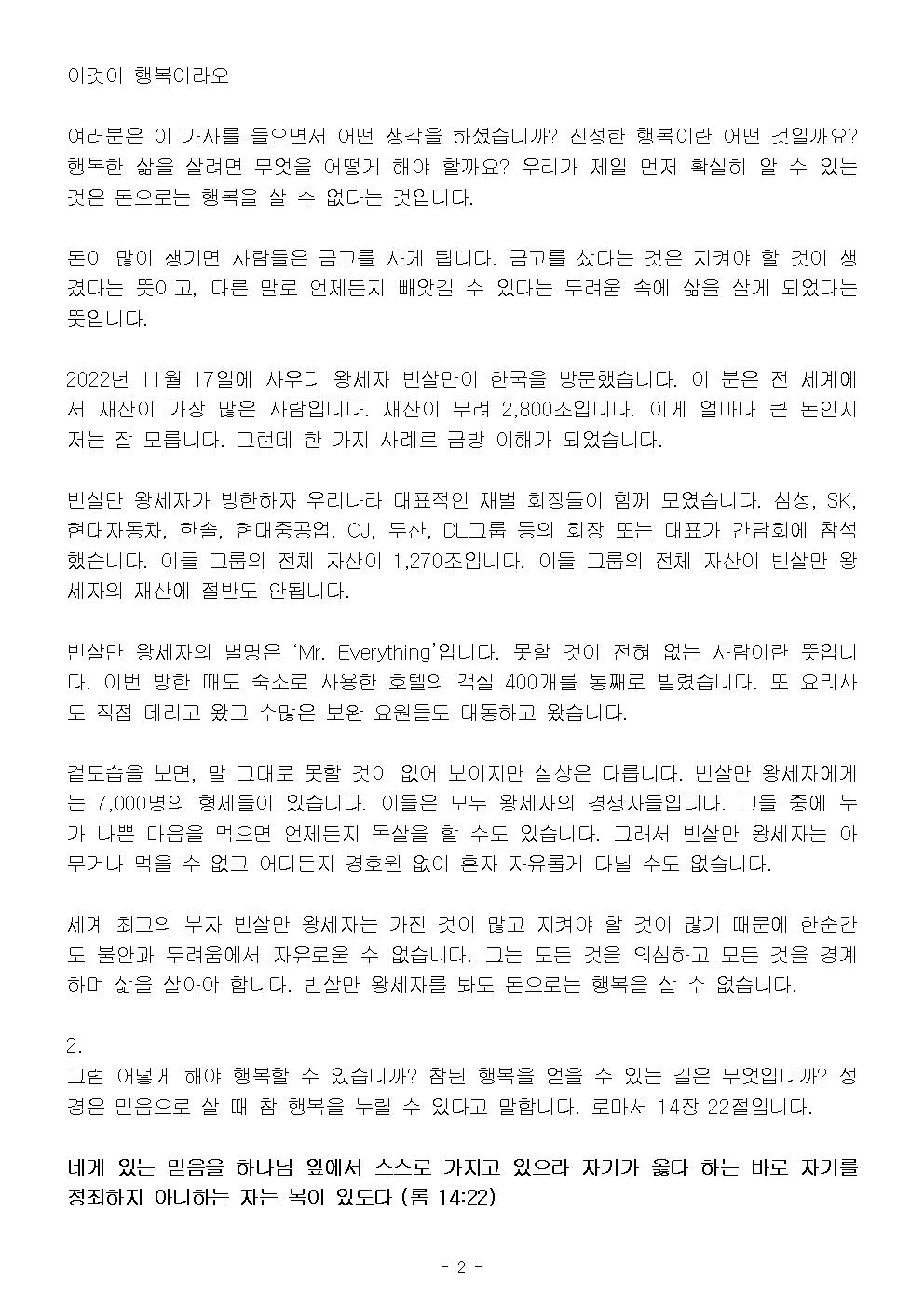 이것이 행복이라오

여러분은 이 가사를 들으면서 어떤 생각을 하셨습니까? 진정한 행복이란 어떤 것일까요? 행복한 삶을 살려면 무엇을 어떻게 해야 할까요? 우리가 제일 먼저 확실히 알 수 있는 것은 돈으로는 행복을 살 수 없다는 것입니다.

돈이 많이 생기면 사람들은 금고를 사게 됩니다. 금고를 샀다는 것은 지켜야 할 것이 생겼다는 뜻이고, 다른 말로 언제든지 빼앗길 수 있다는 두려움 속에 삶을 살게 되었다는 뜻입니다.

2022년 11월 17일에 사우디 왕세자 빈살만이 한국을 방문했습니다. 이 분은 전 세계에서 재산이 가장 많은 사람입니다. 재산이 무려 2,800조입니다. 이게 얼마나 큰 돈인지 저는 잘 모릅니다. 그런데 한 가지 사례로 금방 이해가 되었습니다.

빈살만 왕세자가 방한하자 우리나라 대표적인 재벌 회장들이 함께 모였습니다. 삼성, SK, 현대자동차, 한솔, 현대중공업, CJ, 두산, DL그룹 등의 회장 또는 대표가 간담회에 참석했습니다. 이들 그룹의 전체 자산이 1,270조입니다. 이들 그룹의 전체 자산이 빈살만 왕세자의 재산에 절반도 안됩니다.

빈살만 왕세자의 별명은 'Mr. Everything'입니다. 못할 것이 전혀 없는 사람이란 뜻입니다. 이번 방한 때도 숙소로 사용한 호텔의 객실 400개를 통째로 빌렸습니다. 또 요리사도 직접 데리고 왔고 수많은 보완 요원들도 대동하고 왔습니다.

겉모습을 보면, 말 그대로 못할 것이 없어 보이지만 실상은 다릅니다. 빈살만 왕세자에게는 7,000명의 형제들이 있습니다. 이들은 모두 왕세자의 경쟁자들입니다. 그들 중에 누가 나쁜 마음을 먹으면 언제든지 독살을 할 수도 있습니다. 그래서 빈살만 왕세자는 아무거나 먹을 수 없고 어디든지 경호원 없이 혼자 자유롭게 다닐 수도 없습니다.

세계 최고의 부자 빈살만 왕세자는 가진 것이 많고 지켜야 할 것이 많기 때문에 한순간도 불안과 두려움에서 자유로울 수 없습니다. 그는 모든 것을 의심하고 모든 것을 경계하며 삶을 살아야 합니다. 빈살만 왕세자를 봐도 돈으로는 행복을 살 수 없습니다.

2.
그럼 어떻게 해야 행복할 수 있습니까? 참된 행복을 얻을 수 있는 길은 무엇입니까? 성경은 믿음으로 살 때 참 행복을 누릴 수 있다고 말합니다. 로마서 14장 22절입니다.

네게 있는 믿음을 하나님 앞에서 스스로 가지고 있으라 자기가 옳다 하는 바로 자기를 정죄하지 아니하는 자는 복이 있도다 (롬 14:22)

- 2 -